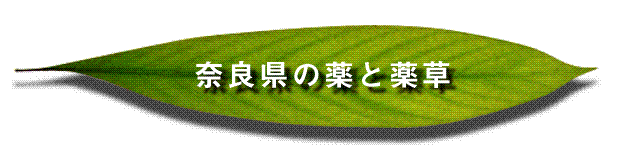 奈良県の薬と薬草